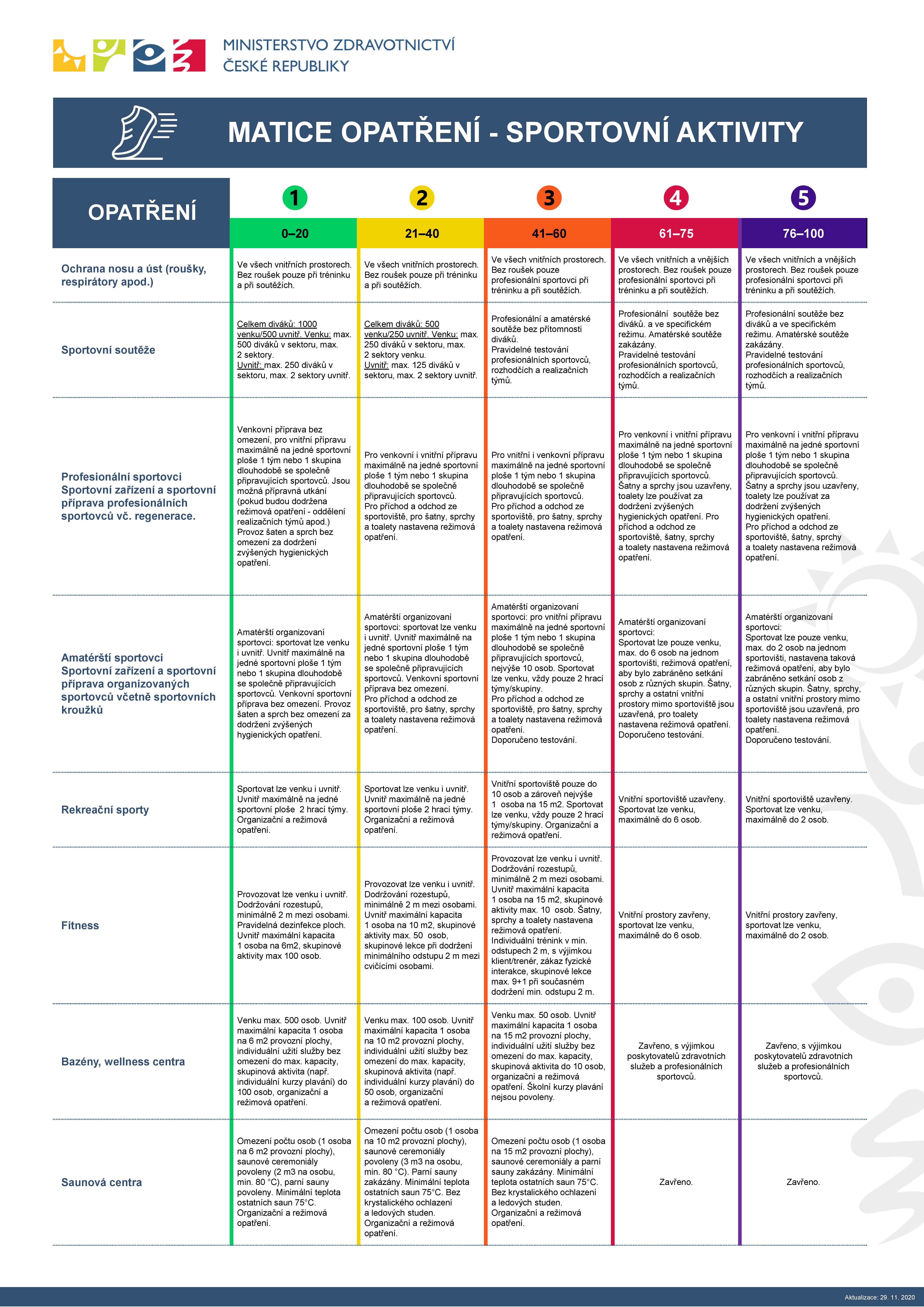 MINISTERSTVO ZDRAVOTNICTVÍ
ČESKÉ REPUBLIKY

MATICE OPATŘENÍ - SPORTOVNÍ AKTIVITY

| OPATŘENÍ | 1 0–20 | 2 21–40 | 3 41–60 | 4 61–75 | 5 76–100 |
|---|---|---|---|---|---|
| Ochrana nosu a úst (roušky, respirátory apod.) | Ve všech vnitřních prostorech. Bez roušek pouze při tréninku a při soutěžích. | Ve všech vnitřních prostorech. Bez roušek pouze při tréninku a při soutěžích. | Ve všech vnitřních prostorech. Bez roušek pouze profesionální sportovci při tréninku a při soutěžích. | Ve všech vnitřních a vnějších prostorech. Bez roušek pouze profesionální sportovci při tréninku a při soutěžích. | Ve všech vnitřních a vnějších prostorech. Bez roušek pouze profesionální sportovci při tréninku a při soutěžích. |
| Sportovní soutěže | Celkem diváků: 1000 venku/500 uvnitř. Venku: max. 500 diváků v sektoru, max. 2 sektory. Uvnitř: max. 250 diváků v sektoru, max. 2 sektory uvnitř. | Celkem diváků: 500 venku/250 uvnitř. Venku: max. 250 diváků v sektoru, max. 2 sektory venku. Uvnitř: max. 125 diváků v sektoru, max. 2 sektory uvnitř. | Profesionální a amatérské soutěže bez přítomnosti diváků. Pravidelné testování profesionálních sportovců, rozhodčích a realizačních týmů. | Profesionální soutěže bez diváků. a ve specifickém režimu. Amatérské soutěže zakázány. Pravidelné testování profesionálních sportovců, rozhodčích a realizačních týmů. | Profesionální soutěže bez diváků a ve specifickém režimu. Amatérské soutěže zakázány. Pravidelné testování profesionálních sportovců, rozhodčích a realizačních týmů. |
| Profesionální sportovci Sportovní zařízení a sportovní příprava profesionálních sportovců vč. regenerace. | Venkovní příprava bez omezení, pro vnitřní přípravu maximálně na jedné sportovní ploše 1 tým nebo 1 skupina dlouhodobě se společně připravujících sportovců. Jsou možná přípravná utkání (pokud budou dodržena režimová opatření - oddělení realizačních týmů apod.) Provoz šaten a sprch bez omezení za dodržení zvýšených hygienických opatření. | Pro venkovní i vnitřní přípravu maximálně na jedné sportovní ploše 1 tým nebo 1 skupina dlouhodobě se společně připravujících sportovců. Pro příchod a odchod ze sportoviště, pro šatny, sprchy a toalety nastavena režimová opatření. | Pro vnitřní i venkovní přípravu maximálně na jedné sportovní ploše 1 tým nebo 1 skupina dlouhodobě se společně připravujících sportovců. Pro příchod a odchod ze sportoviště, pro šatny, sprchy a toalety nastavena režimová opatření. | Pro venkovní i vnitřní přípravu maximálně na jedné sportovní ploše 1 tým nebo 1 skupina dlouhodobě se společně připravujících sportovců. Šatny a sprchy jsou uzavřeny, toalety lze používat za dodržení zvýšených hygienických opatření. Pro příchod a odchod ze sportoviště, šatny, sprchy a toalety nastavena režimová opatření. | Pro venkovní i vnitřní přípravu maximálně na jedné sportovní ploše 1 tým nebo 1 skupina dlouhodobě se společně připravujících sportovců. Šatny a sprchy jsou uzavřeny, toalety lze používat za dodržení zvýšených hygienických opatření. Pro příchod a odchod ze sportoviště, šatny, sprchy a toalety nastavena režimová opatření. |
| Amatérští sportovci Sportovní zařízení a sportovní příprava organizovaných sportovců včetně sportovních kroužků | Amatérští organizovaní sportovci: sportovat lze venku i uvnitř. Uvnitř maximálně na jedné sportovní ploše 1 tým nebo 1 skupina dlouhodobě se společně připravujících sportovců. Venkovní sportovní příprava bez omezení. Provoz šaten a sprch bez omezení za dodržení zvýšených hygienických opatření. | Amatérští organizovaní sportovci: sportovat lze venku i uvnitř. Uvnitř maximálně na jedné sportovní ploše 1 tým nebo 1 skupina dlouhodobě se společně připravujících sportovců. Venkovní sportovní příprava bez omezení. Pro příchod a odchod ze sportoviště, pro šatny, sprchy a toalety nastavena režimová opatření. | Amatérští organizovaní sportovci: pro vnitřní přípravu maximálně na jedné sportovní ploše 1 tým nebo 1 skupina dlouhodobě se společně připravujících sportovců, nejvýše 10 osob. Sportovat lze venku, vždy pouze 2 hrací týmy/skupiny. Pro příchod a odchod ze sportoviště, pro šatny, sprchy a toalety nastavena režimová opatření. Doporučeno testování. | Amatérští organizovaní sportovci: Sportovat lze pouze venku, max. do 6 osob na jednom sportovišti, režimová opatření, aby bylo zabráněno setkání osob z různých skupin. Šatny, sprchy a ostatní vnitřní prostory mimo sportoviště jsou uzavřená, pro toalety nastavena režimová opatření. Doporučeno testování. | Amatérští organizovaní sportovci: Sportovat lze pouze venku, max. do 2 osob na jednom sportovišti, nastavena taková režimová opatření, aby bylo zabráněno setkání osob z různých skupin. Šatny, sprchy, a ostatní vnitřní prostory mimo sportoviště jsou uzavřená, pro toalety nastavena režimová opatření. Doporučeno testování. |
| Rekreační sporty | Sportovat lze venku i uvnitř. Uvnitř maximálně na jedné sportovní ploše 2 hrací týmy. Organizační a režimová opatření. | Sportovat lze venku i uvnitř. Uvnitř maximálně na jedné sportovní ploše 2 hrací týmy. Organizační a režimová opatření. | Vnitřní sportoviště pouze do 10 osob a zároveň nejvýše 1 osoba na 15 m2. Sportovat lze venku, vždy pouze 2 hrací týmy/skupiny. Organizační a režimová opatření. | Vnitřní sportoviště uzavřeny. Sportovat lze venku, maximálně do 6 osob. | Vnitřní sportoviště uzavřeny. Sportovat lze venku, maximálně do 2 osob. |
| Fitness | Provozovat lze venku i uvnitř. Dodržování rozestupů, minimálně 2 m mezi osobami. Pravidelná dezinfekce ploch. Uvnitř maximální kapacita 1 osoba na 6m2, skupinové aktivity max 100 osob. | Provozovat lze venku i uvnitř. Dodržování rozestupů, minimálně 2 m mezi osobami. Uvnitř maximální kapacita 1 osoba na 10 m2, skupinové aktivity max. 50 osob, skupinové lekce při dodržení minimálního odstupu 2 m mezi cvičícími osobami. | Provozovat lze venku i uvnitř. Dodržování rozestupů, minimálně 2 m mezi osobami. Uvnitř maximální kapacita 1 osoba na 15 m2, skupinové aktivity max. 10 osob. Šatny, sprchy a toalety nastavena režimová opatření. Individuální trénink v min. odstupech 2 m, s výjimkou klient/trenér, zákaz fyzické interakce, skupinové lekce max. 9+1 při současném dodržení min. odstupu 2 m. | Vnitřní prostory zavřeny, sportovat lze venku, maximálně do 6 osob. | Vnitřní prostory zavřeny, sportovat lze venku, maximálně do 2 osob. |
| Bazény, wellness centra | Venku max. 500 osob. Uvnitř maximální kapacita 1 osoba na 6 m2 provozní plochy, individuální užití služby bez omezení do max. kapacity, skupinová aktivita (např. individuální kurzy plavání) do 100 osob, organizační a režimová opatření. | Venku max. 100 osob. Uvnitř maximální kapacita 1 osoba na 10 m2 provozní plochy, individuální užití služby bez omezení do max. kapacity, skupinová aktivita (např. individuální kurzy plavání) do 50 osob, organizační a režimová opatření. | Venku max. 50 osob. Uvnitř maximální kapacita 1 osoba na 15 m2 provozní plochy, individuální užití služby bez omezení do max. kapacity, skupinová aktivita do 10 osob, organizační a režimová opatření. Školní kurzy plavání nejsou povoleny. | Zavřeno, s výjimkou poskytovatelů zdravotních služeb a profesionálních sportovců. | Zavřeno, s výjimkou poskytovatelů zdravotních služeb a profesionálních sportovců. |
| Saunová centra | Omezení počtu osob (1 osoba na 6 m2 provozní plochy), saunové ceremoniály povoleny (2 m3 na osobu, min. 80 °C), parní sauny povoleny. Minimální teplota ostatních saun 75°C. Organizační a režimová opatření. | Omezení počtu osob (1 osoba na 10 m2 provozní plochy), saunové ceremoniály povoleny (3 m3 na osobu, min. 80 °C). Parní sauny zakázány. Minimální teplota ostatních saun 75°C. Bez krystalického ochlazení a ledových studen. Organizační a režimová opatření. | Omezení počtu osob (1 osoba na 15 m2 provozní plochy), saunové ceremoniály a parní sauny zakázány. Minimální teplota ostatních saun 75°C. Bez krystalického ochlazení a ledových studen. Organizační a režimová opatření. | Zavřeno. | Zavřeno. |

Aktualizace: 29. 11. 2020